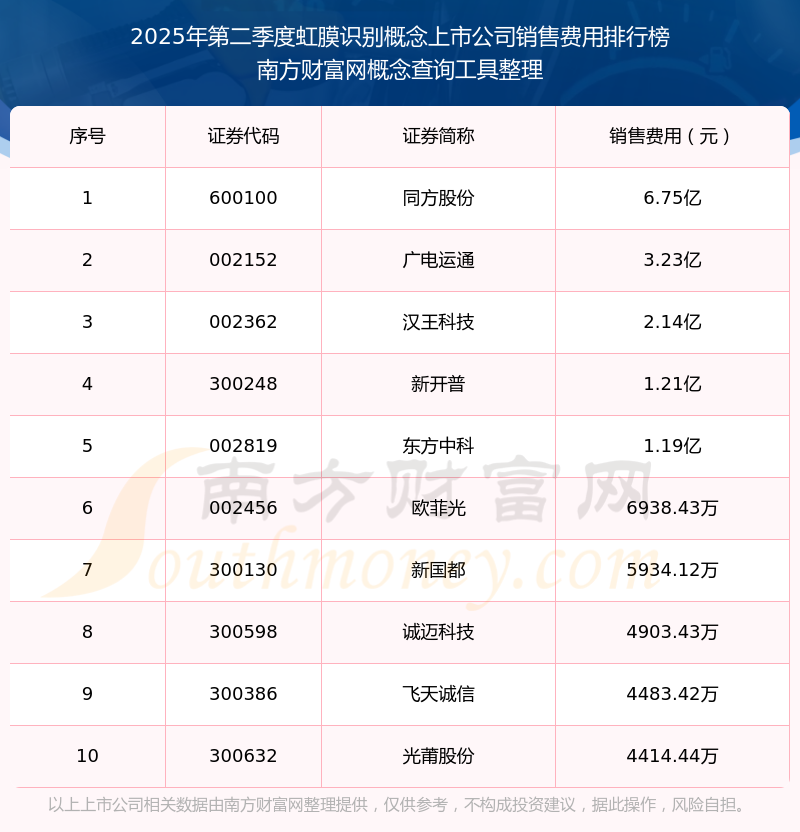 2025年第二季度虹膜识别概念上市公司销售费用排行榜
南方财富网概念查询工具整理

| 序号 | 证券代码 | 证券简称 | 销售费用（元） |
|---|---|---|---|
| 1 | 600100 | 同方股份 | 6.75亿 |
| 2 | 002152 | 广电运通 | 3.23亿 |
| 3 | 002362 | 汉王科技 | 2.14亿 |
| 4 | 300248 | 新开普 | 1.21亿 |
| 5 | 002819 | 东方中科 | 1.19亿 |
| 6 | 002456 | 欧菲光 | 6938.43万 |
| 7 | 300130 | 新国都 | 5934.12万 |
| 8 | 300598 | 诚迈科技 | 4903.43万 |
| 9 | 300386 | 飞天诚信 | 4483.42万 |
| 10 | 300632 | 光莆股份 | 4414.44万 |

以上上市公司相关数据由南方财富网整理提供，仅供参考，不构成投资建议，据此操作，风险自担。

南方财富网
Southmoney.com